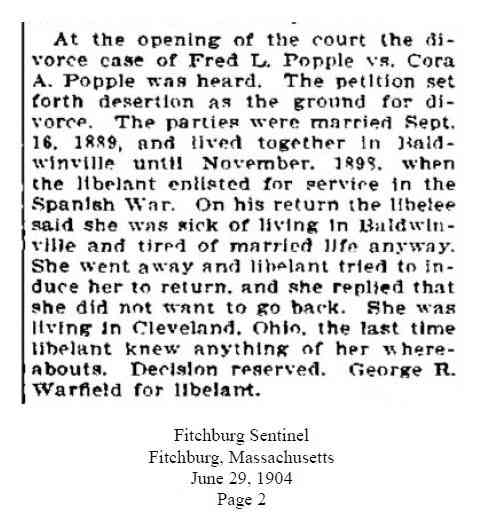 At the opening of the court the divorce case of Fred L. Popple vs. Cora A. Popple was heard. The petition set forth desertion as the ground for divorce. The parties were married Sept. 16, 1889, and lived together in Baldwinville until November, 1898, when the libelant enlisted for service in the Spanish War. On his return the libelee said she was sick of living in Baldwinville and tired of married life anyway. She went away and libelant tried to induce her to return, and she replied that she did not want to go back. She was living in Cleveland, Ohio, the last time libelant knew anything of her whereabouts. Decision reserved. George R. Warfield for libelant.

Fitchburg Sentinel
Fitchburg, Massachusetts
June 29, 1904
Page 2